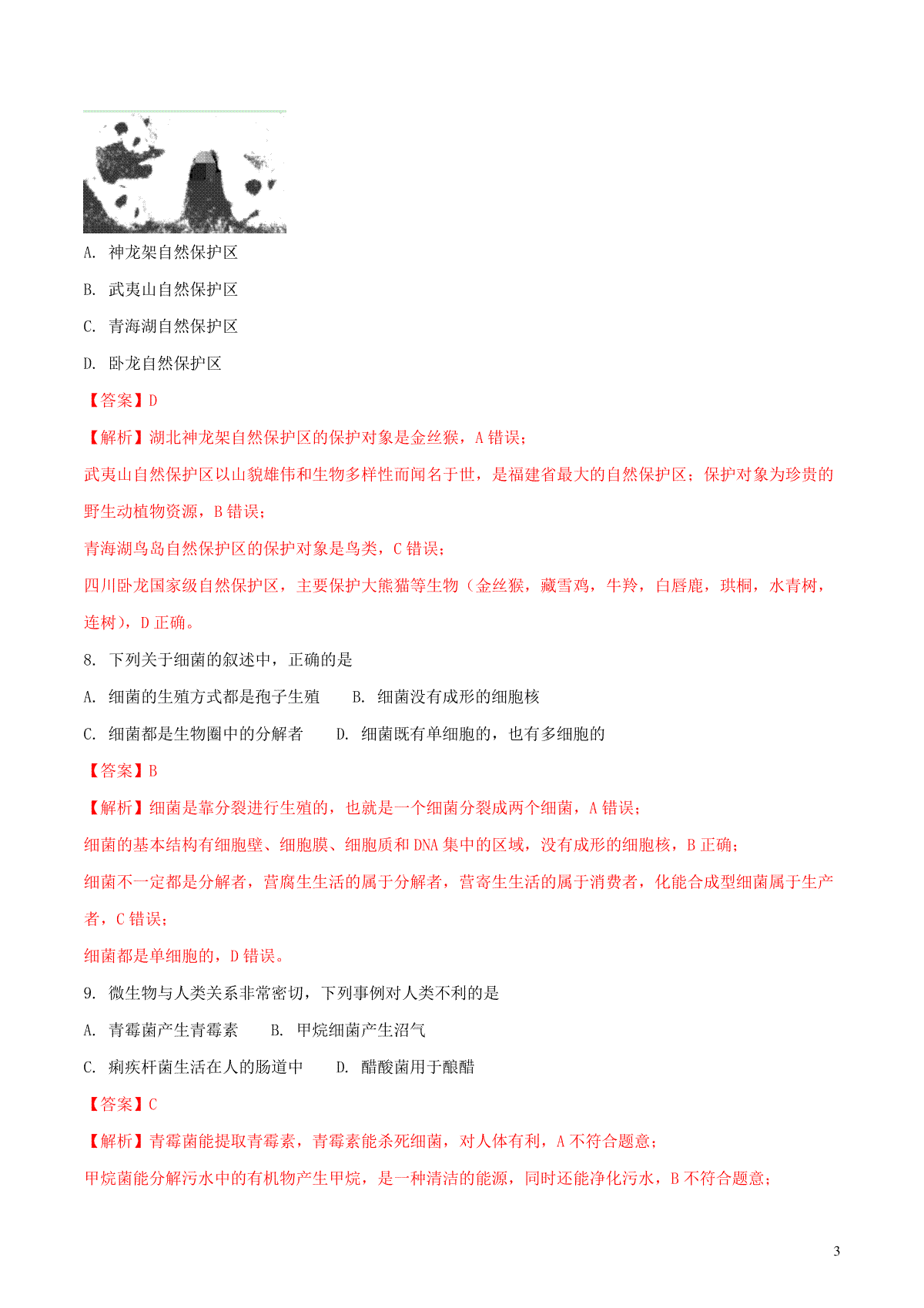 A. 神龙架自然保护区

B. 武夷山自然保护区

C. 青海湖自然保护区

D. 卧龙自然保护区

【答案】D

【解析】湖北神龙架自然保护区的保护对象是金丝猴，A 错误；

武夷山自然保护区以山貌雄伟和生物多样性而闻名于世，是福建省最大的自然保护区；保护对象为珍贵的野生动植物资源，B 错误；

青海湖鸟岛自然保护区的保护对象是鸟类，C 错误；

四川卧龙国家级自然保护区，主要保护大熊猫等生物（金丝猴，藏雪鸡，牛羚，白唇鹿，珙桐，水青树，连树），D 正确。

8. 下列关于细菌的叙述中，正确的是

A. 细菌的生殖方式都是孢子生殖　　B. 细菌没有成形的细胞核

C. 细菌都是生物圈中的分解者　　D. 细菌既有单细胞的，也有多细胞的

【答案】B

【解析】细菌是靠分裂进行生殖的，也就是一个细菌分裂成两个细菌，A 错误；

细菌的基本结构有细胞壁、细胞膜、细胞质和 DNA 集中的区域，没有成形的细胞核，B 正确；

细菌不一定都是分解者，营腐生生活的属于分解者，营寄生生活的属于消费者，化能合成型细菌属于生产者，C 错误；

细菌都是单细胞的，D 错误。

9. 微生物与人类关系非常密切，下列事例对人类不利的是

A. 青霉菌产生青霉素　　B. 甲烷细菌产生沼气

C. 痢疾杆菌生活在人的肠道中　　D. 醋酸菌用于酿醋

【答案】C

【解析】青霉菌能提取青霉素，青霉素能杀死细菌，对人体有利，A 不符合题意；

甲烷菌能分解污水中的有机物产生甲烷，是一种清洁的能源，同时还能净化污水，B 不符合题意；

3